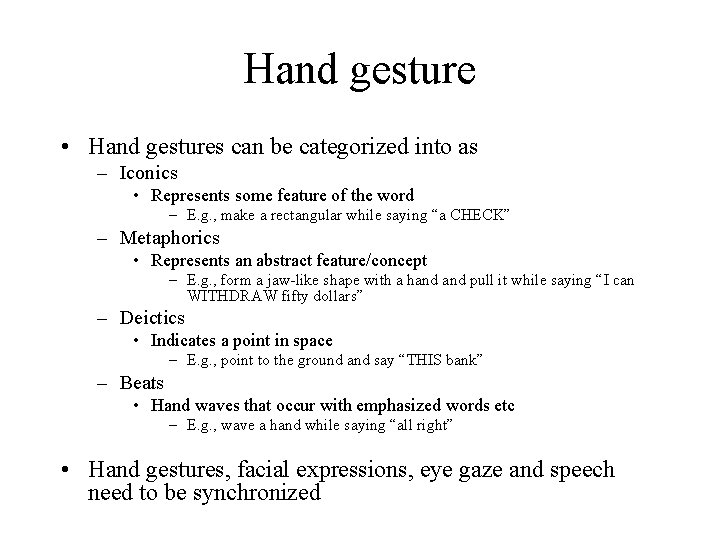 Hand gesture

• Hand gestures can be categorized into as
– Iconics
• Represents some feature of the word
– E.g., make a rectangular while saying “a CHECK”
– Metaphorics
• Represents an abstract feature/concept
– E.g., form a jaw-like shape with a hand and pull it while saying “I can WITHDRAW fifty dollars”
– Deictics
• Indicates a point in space
– E.g., point to the ground and say “THIS bank”
– Beats
• Hand waves that occur with emphasized words etc
– E.g., wave a hand while saying “all right”

• Hand gestures, facial expressions, eye gaze and speech need to be synchronized